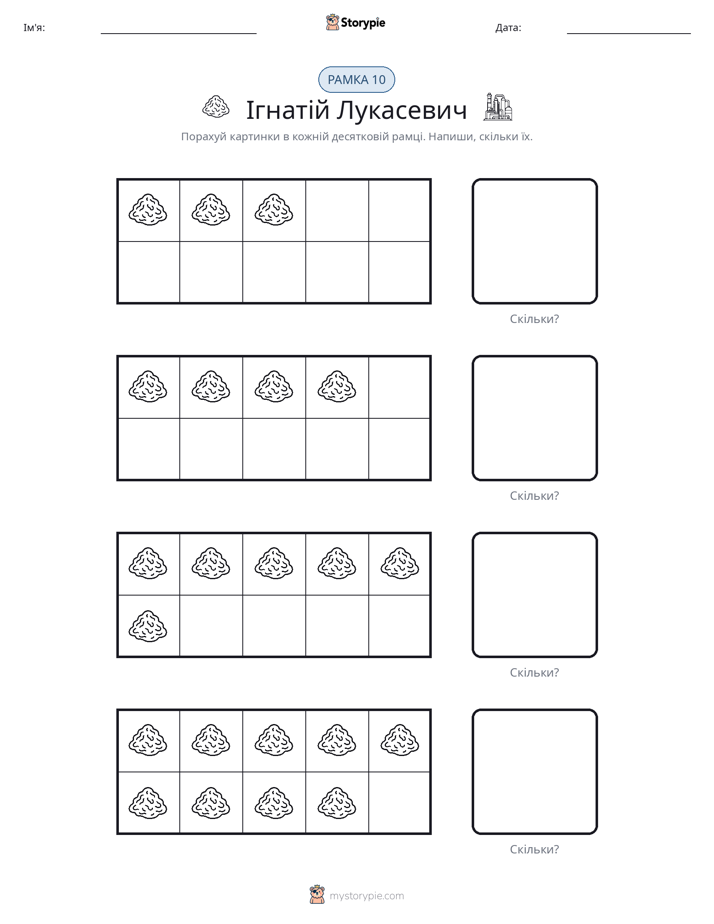 Ім'я: ____ Storypie Дата: ____

РАМКА 10

Ігнатій Лукасевич

Порахуй картинки в кожній десятковій рамці. Напиши, скільки їх.

Скільки?

Скільки?

Скільки?

Скільки?

mystorypie.com